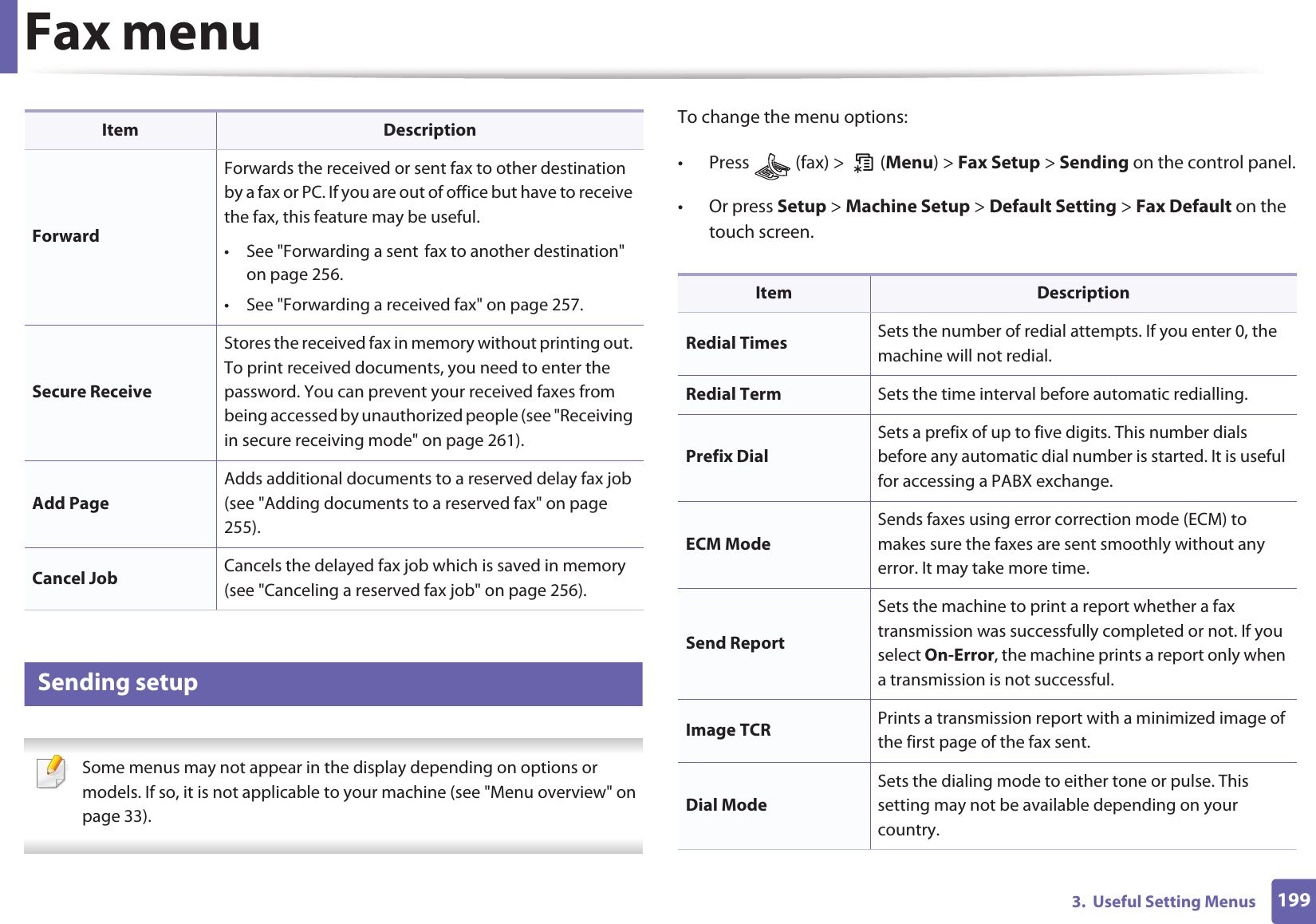 Fax menu

| Item | Description |
|---|---|
| Forward | Forwards the received or sent fax to other destination by a fax or PC. If you are out of office but have to receive the fax, this feature may be useful. • See "Forwarding a sent fax to another destination" on page 256. • See "Forwarding a received fax" on page 257. |
| Secure Receive | Stores the received fax in memory without printing out. To print received documents, you need to enter the password. You can prevent your received faxes from being accessed by unauthorized people (see "Receiving in secure receiving mode" on page 261). |
| Add Page | Adds additional documents to a reserved delay fax job (see "Adding documents to a reserved fax" on page 255). |
| Cancel Job | Cancels the delayed fax job which is saved in memory (see "Canceling a reserved fax job" on page 256). |

Sending setup

Some menus may not appear in the display depending on options or models. If so, it is not applicable to your machine (see "Menu overview" on page 33).

To change the menu options:

• Press (fax) > (Menu) > Fax Setup > Sending on the control panel.

• Or press Setup > Machine Setup > Default Setting > Fax Default on the touch screen.

| Item | Description |
|---|---|
| Redial Times | Sets the number of redial attempts. If you enter 0, the machine will not redial. |
| Redial Term | Sets the time interval before automatic redialling. |
| Prefix Dial | Sets a prefix of up to five digits. This number dials before any automatic dial number is started. It is useful for accessing a PABX exchange. |
| ECM Mode | Sends faxes using error correction mode (ECM) to makes sure the faxes are sent smoothly without any error. It may take more time. |
| Send Report | Sets the machine to print a report whether a fax transmission was successfully completed or not. If you select On-Error, the machine prints a report only when a transmission is not successful. |
| Image TCR | Prints a transmission report with a minimized image of the first page of the fax sent. |
| Dial Mode | Sets the dialing mode to either tone or pulse. This setting may not be available depending on your country. |

3. Useful Setting Menus 199